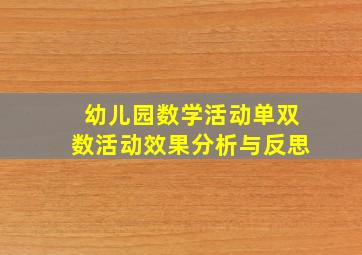 幼儿园数学活动单双数活动效果分析与反思